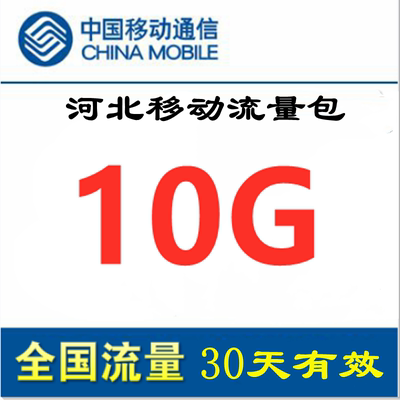 中国移动通信
CHINA MOBILE

河北移动流量包

10G

全国流量 30天有效